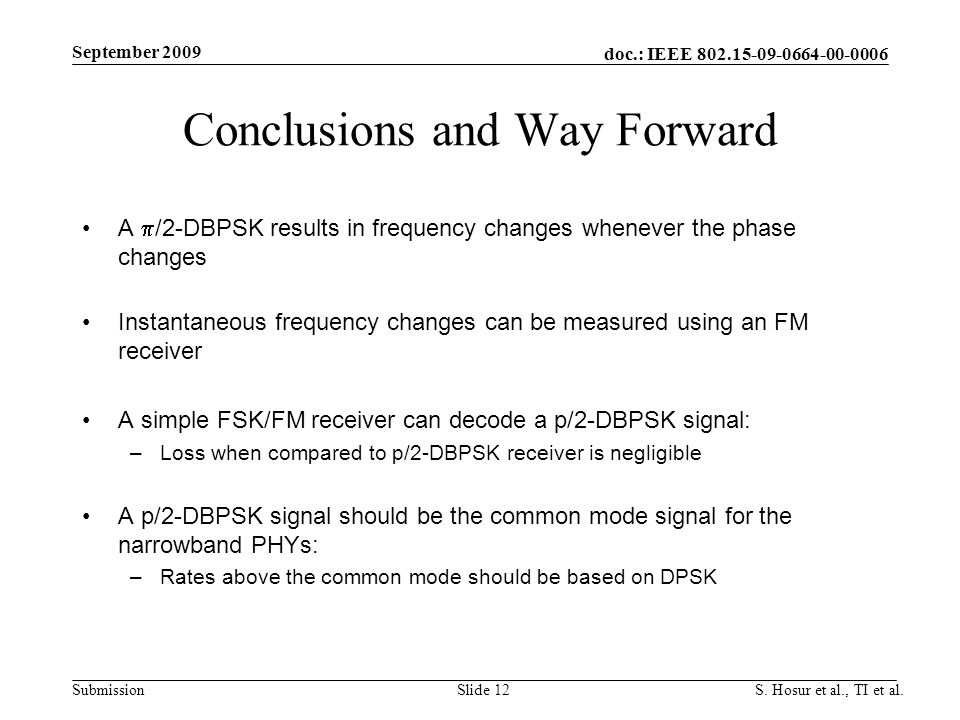 September 2009

doc.: IEEE 802.15-09-0664-00-0006

Conclusions and Way Forward

• A $\pi$/2-DBPSK results in frequency changes whenever the phase changes

• Instantaneous frequency changes can be measured using an FM receiver

• A simple FSK/FM receiver can decode a p/2-DBPSK signal:
– Loss when compared to p/2-DBPSK receiver is negligible

• A p/2-DBPSK signal should be the common mode signal for the narrowband PHYs:
– Rates above the common mode should be based on DPSK

Submission

Slide 12

S. Hosur et al., TI et al.